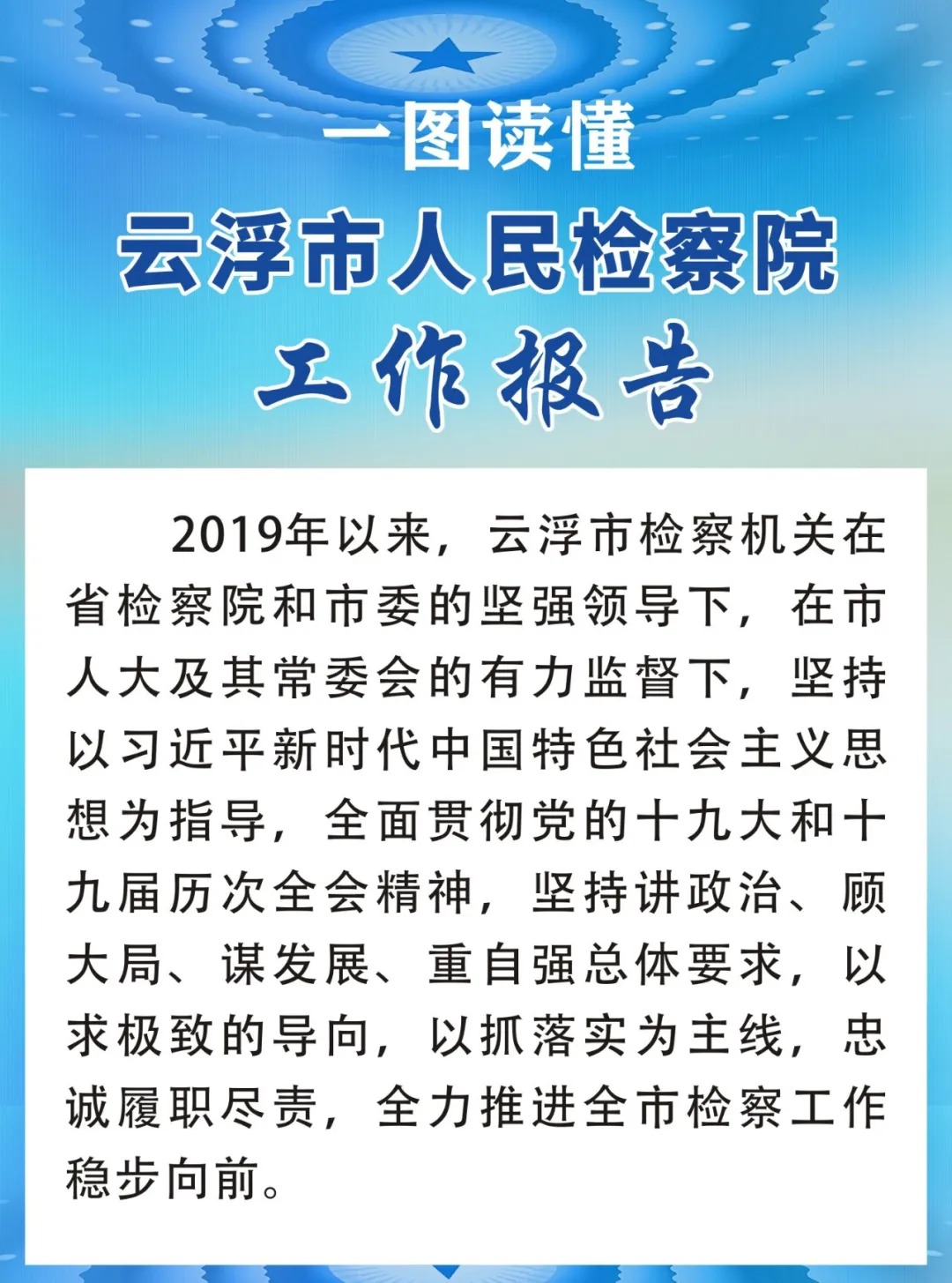 一图读懂
云浮市人民检察院
工作报告

2019年以来，云浮市检察机关在省检察院和市委的坚强领导下，在市人大及其常委会的有力监督下，坚持以习近平新时代中国特色社会主义思想为指导，全面贯彻党的十九大和十九届历次全会精神，坚持讲政治、顾大局、谋发展、重自强总体要求，以求极致的导向，以抓落实为主线，忠诚履职尽责，全力推进全市检察工作稳步向前。